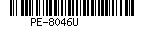 PE-8046U